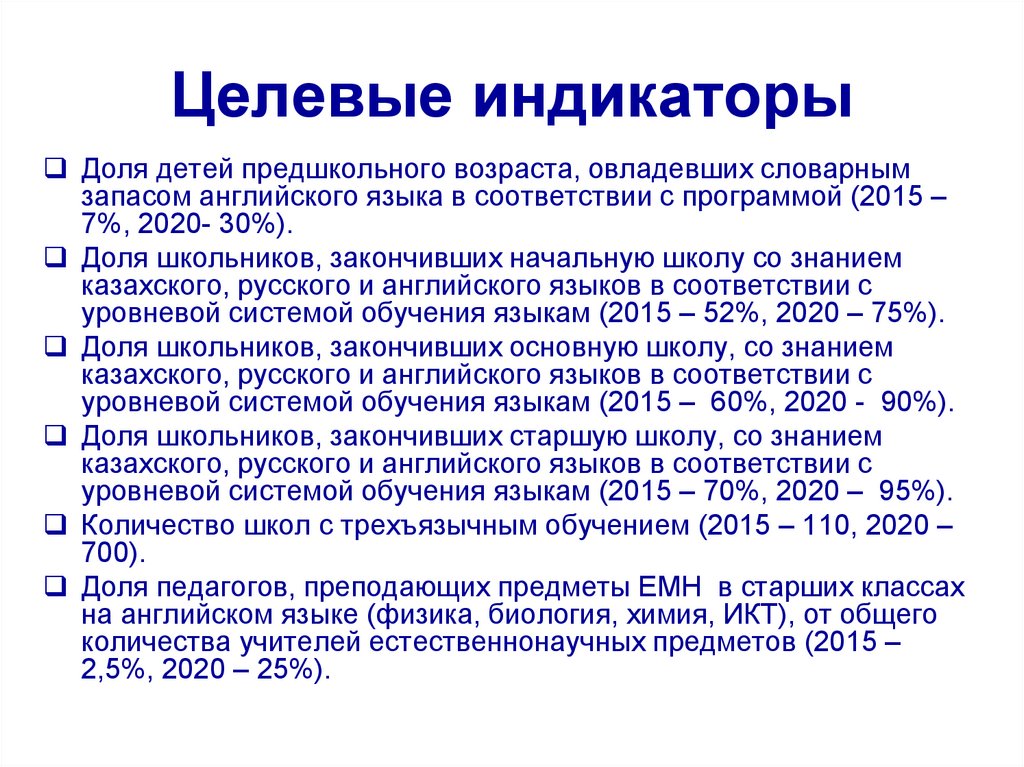 Целевые индикаторы

❑ Доля детей предшкольного возраста, овладевших словарным запасом английского языка в соответствии с программой (2015 – 7%, 2020- 30%).
❑ Доля школьников, закончивших начальную школу со знанием казахского, русского и английского языков в соответствии с уровневой системой обучения языкам (2015 – 52%, 2020 – 75%).
❑ Доля школьников, закончивших основную школу, со знанием казахского, русского и английского языков в соответствии с уровневой системой обучения языкам (2015 – 60%, 2020 - 90%).
❑ Доля школьников, закончивших старшую школу, со знанием казахского, русского и английского языков в соответствии с уровневой системой обучения языкам (2015 – 70%, 2020 – 95%).
❑ Количество школ с трехъязычным обучением (2015 – 110, 2020 – 700).
❑ Доля педагогов, преподающих предметы ЕМН в старших классах на английском языке (физика, биология, химия, ИКТ), от общего количества учителей естественнонаучных предметов (2015 – 2,5%, 2020 – 25%).